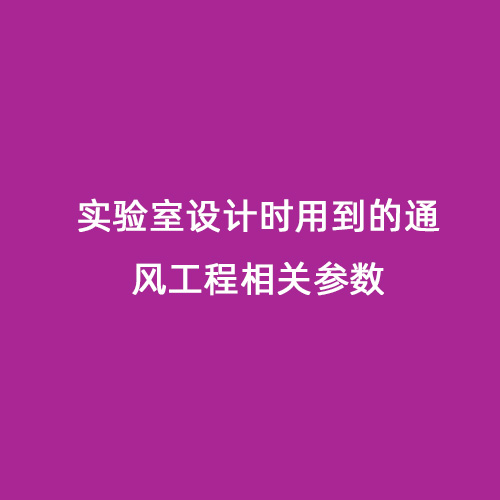 实验室设计时用到的通风工程相关参数